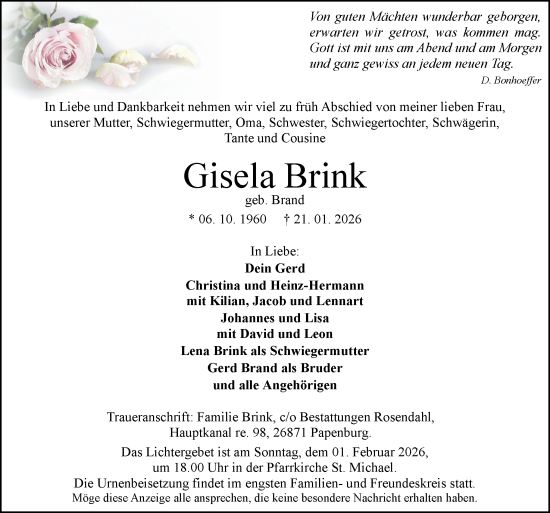 Von guten Mächten wunderbar geborgen, erwarten wir getrost, was kommen mag. Gott ist mit uns am Abend und am Morgen und ganz gewiss an jedem neuen Tag.

D. Bonhoeffer

In Liebe und Dankbarkeit nehmen wir viel zu früh Abschied von meiner lieben Frau, unserer Mutter, Schwiegermutter, Oma, Schwester, Schwiegertochter, Schwägerin, Tante und Cousine

Gisela Brink

geb. Brand

* 06. 10. 1960 † 21. 01. 2026

In Liebe:

Dein Gerd
Christina und Heinz-Hermann
mit Kilian, Jacob und Lennart
Johannes und Lisa
mit David und Leon
Lena Brink als Schwiegermutter
Gerd Brand als Bruder
und alle Angehörigen

Traueranschrift: Familie Brink, c/o Bestattungen Rosendahl, Hauptkanal re. 98, 26871 Papenburg.

Das Lichtergebet ist am Sonntag, dem 01. Februar 2026, um 18.00 Uhr in der Pfarrkirche St. Michael.

Die Urnenbeisetzung findet im engsten Familien- und Freundeskreis statt.

Möge diese Anzeige alle ansprechen, die keine besondere Nachricht erhalten haben.